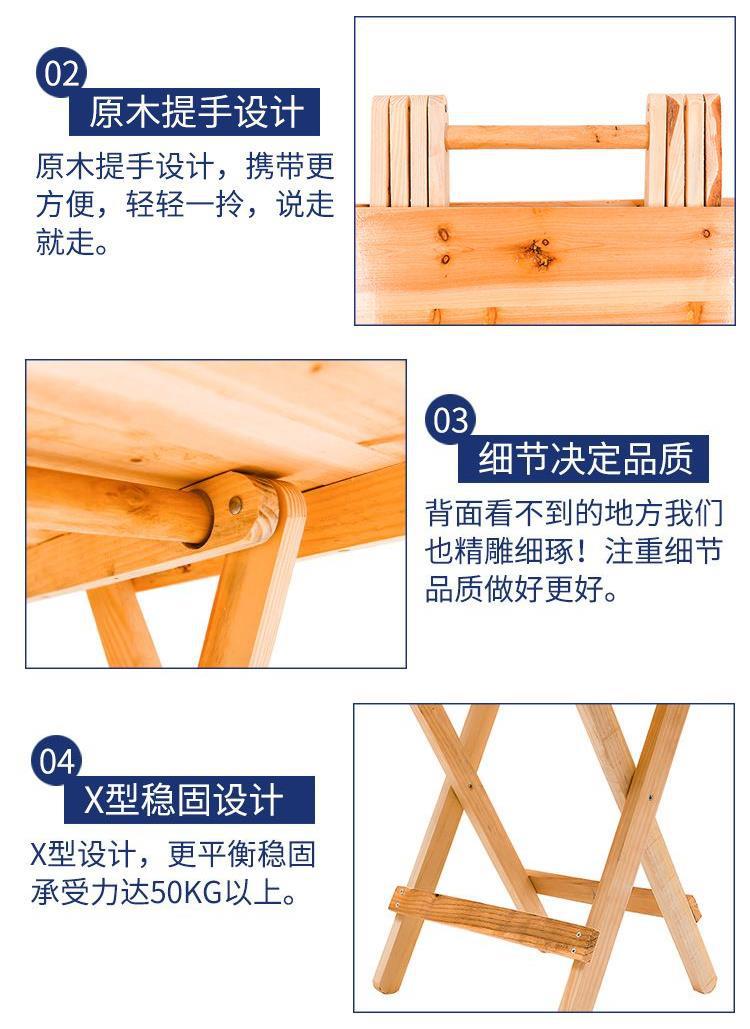 02

原木提手设计

原木提手设计，携带更方便，轻轻一拎，说走就走。

03

细节决定品质

背面看不到的地方我们也精雕细琢！注重细节品质做好更好。

04

X型稳固设计

X型设计，更平衡稳固承受力达50KG以上。